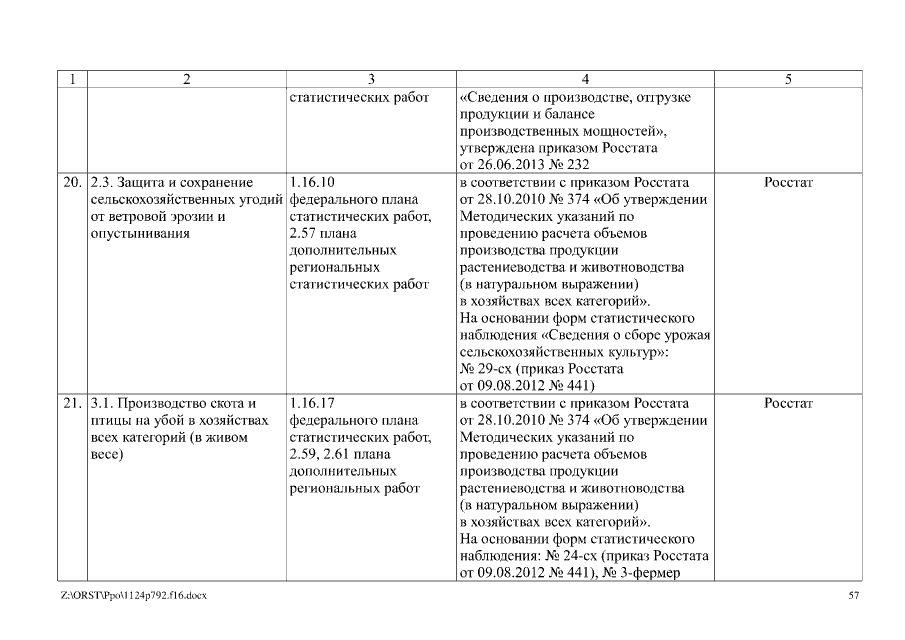 | 1 | 2 | 3 | 4 | 5 |
|---|---|---|---|---|
| | | статистических работ | «Сведения о производстве, отгрузке продукции и балансе производственных мощностей», утверждена приказом Росстата от 26.06.2013 № 232 | |
| 20. | 2.3. Защита и сохранение сельскохозяйственных угодий от ветровой эрозии и опустынивания | 1.16.10 федерального плана статистических работ, 2.57 плана дополнительных региональных статистических работ | в соответствии с приказом Росстата от 28.10.2010 № 374 «Об утверждении Методических указаний по проведению расчета объемов производства продукции растениеводства и животноводства (в натуральном выражении) в хозяйствах всех категорий». На основании форм статистического наблюдения «Сведения о сборе урожая сельскохозяйственных культур»: № 29-сх (приказ Росстата от 09.08.2012 № 441) | Росстат |
| 21. | 3.1. Производство скота и птицы на убой в хозяйствах всех категорий (в живом весе) | 1.16.17 федерального плана статистических работ, 2.59, 2.61 плана дополнительных региональных работ | в соответствии с приказом Росстата от 28.10.2010 № 374 «Об утверждении Методических указаний по проведению расчета объемов производства продукции растениеводства и животноводства (в натуральном выражении) в хозяйствах всех категорий». На основании форм статистического наблюдения: № 24-сх (приказ Росстата от 09.08.2012 № 441), № 3-фермер | Росстат |

Z:\ORST\Ppo\1124p792.f16.docx

57